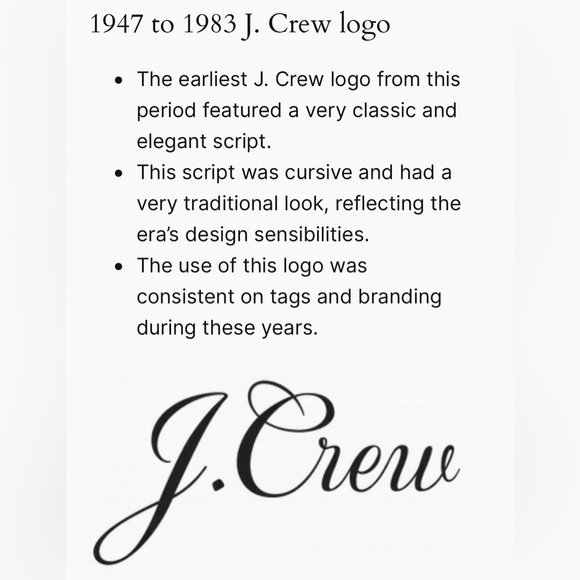 1947 to 1983 J. Crew logo

• The earliest J. Crew logo from this period featured a very classic and elegant script.
• This script was cursive and had a very traditional look, reflecting the era's design sensibilities.
• The use of this logo was consistent on tags and branding during these years.

J.Crew